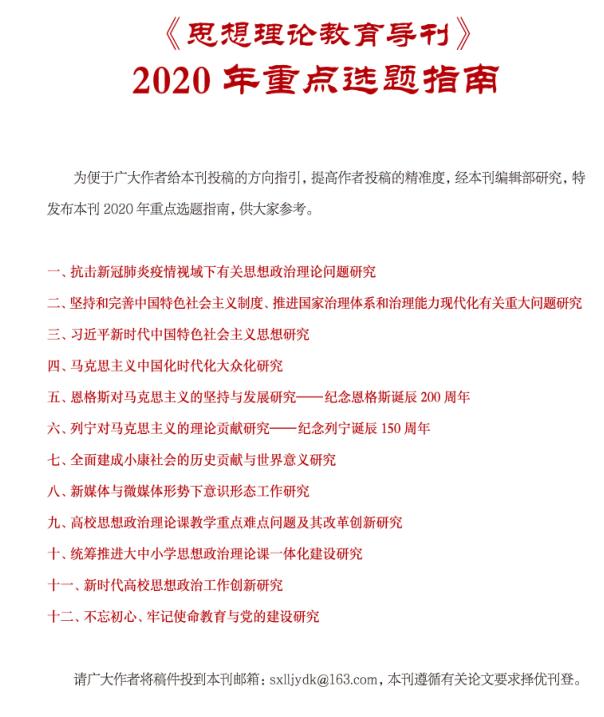 《思想理论教育导刊》
2020 年重点选题指南

为便于广大作者给本刊投稿的方向指引，提高作者投稿的精准度，经本刊编辑部研究，特发布本刊 2020 年重点选题指南，供大家参考。

一、抗击新冠肺炎疫情视域下有关思想政治理论问题研究

二、坚持和完善中国特色社会主义制度、推进国家治理体系和治理能力现代化有关重大问题研究

三、习近平新时代中国特色社会主义思想研究

四、马克思主义中国化时代化大众化研究

五、恩格斯对马克思主义的坚持与发展研究——纪念恩格斯诞辰 200 周年

六、列宁对马克思主义的理论贡献研究——纪念列宁诞辰 150 周年

七、全面建成小康社会的历史贡献与世界意义研究

八、新媒体与微媒体形势下意识形态工作研究

九、高校思想政治理论课教学重点难点问题及其改革创新研究

十、统筹推进大中小学思想政治理论课一体化建设研究

十一、新时代高校思想政治工作创新研究

十二、不忘初心、牢记使命教育与党的建设研究

请广大作者将稿件投到本刊邮箱：sxlljydk@163.com，本刊遵循有关论文要求择优刊登。